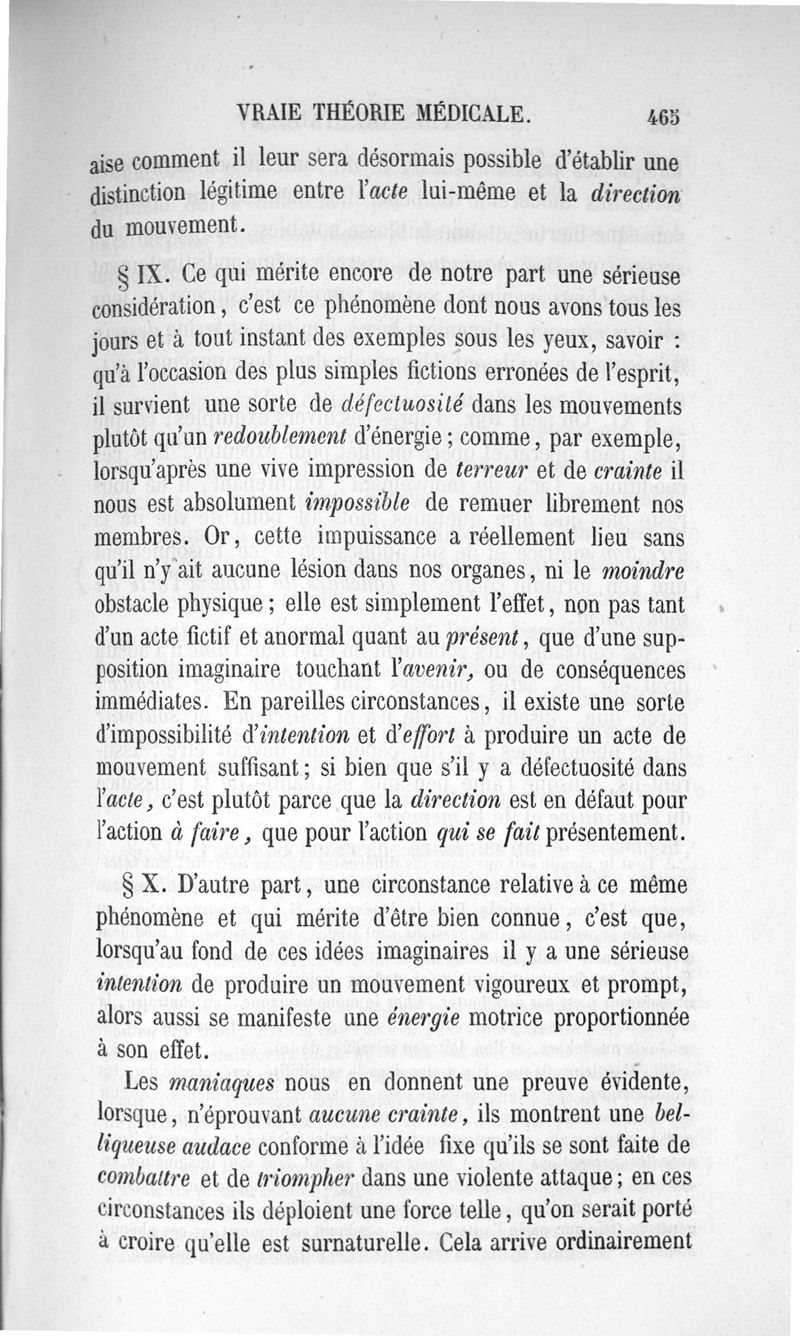 VRAIE THÉORIE MÉDICALE. 465

aise comment il leur sera désormais possible d'établir une distinction légitime entre l'acte lui-même et la direction du mouvement.

§ IX. Ce qui mérite encore de notre part une sérieuse considération, c'est ce phénomène dont nous avons tous les jours et à tout instant des exemples sous les yeux, savoir : qu'à l'occasion des plus simples fictions erronées de l'esprit, il survient une sorte de défectuosité dans les mouvements plutôt qu'un redoublement d'énergie ; comme, par exemple, lorsqu'après une vive impression de terreur et de crainte il nous est absolument impossible de remuer librement nos membres. Or, cette impuissance a réellement lieu sans qu'il n'y ait aucune lésion dans nos organes, ni le moindre obstacle physique ; elle est simplement l'effet, non pas tant d'un acte fictif et anormal quant au présent, que d'une supposition imaginaire touchant l'avenir, ou de conséquences immédiates. En pareilles circonstances, il existe une sorte d'impossibilité d'intention et d'effort à produire un acte de mouvement suffisant ; si bien que s'il y a défectuosité dans l'acte, c'est plutôt parce que la direction est en défaut pour l'action à faire, que pour l'action qui se fait présentement.

§ X. D'autre part, une circonstance relative à ce même phénomène et qui mérite d'être bien connue, c'est que, lorsqu'au fond de ces idées imaginaires il y a une sérieuse intention de produire un mouvement vigoureux et prompt, alors aussi se manifeste une énergie motrice proportionnée à son effet.

Les maniaques nous en donnent une preuve évidente, lorsque, n'éprouvant aucune crainte, ils montrent une belliqueuse audace conforme à l'idée fixe qu'ils se sont faite de combattre et de triompher dans une violente attaque ; en ces circonstances ils déploient une force telle, qu'on serait porté à croire qu'elle est surnaturelle. Cela arrive ordinairement